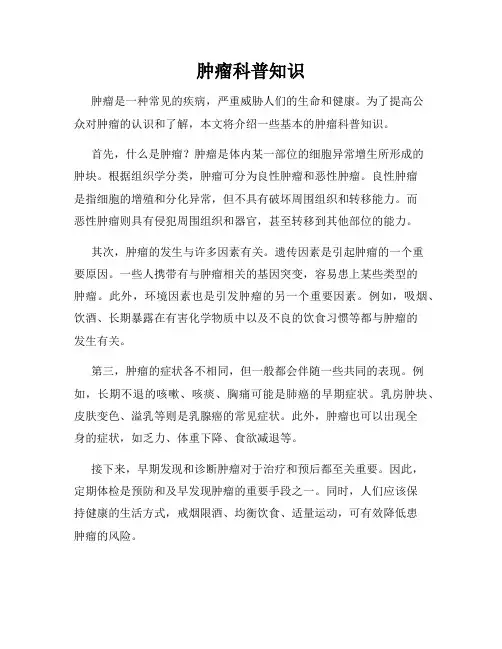 肿瘤科普知识

肿瘤是一种常见的疾病，严重威胁人们的生命和健康。为了提高公众对肿瘤的认识和了解，本文将介绍一些基本的肿瘤科普知识。

首先，什么是肿瘤？肿瘤是体内某一部位的细胞异常增生所形成的肿块。根据组织学分类，肿瘤可分为良性肿瘤和恶性肿瘤。良性肿瘤是指细胞的增殖和分化异常，但不具有破坏周围组织和转移能力。而恶性肿瘤则具有侵犯周围组织和器官，甚至转移到其他部位的能力。

其次，肿瘤的发生与许多因素有关。遗传因素是引起肿瘤的一个重要原因。一些人携带有与肿瘤相关的基因突变，容易患上某些类型的肿瘤。此外，环境因素也是引发肿瘤的另一个重要因素。例如，吸烟、饮酒、长期暴露在有害化学物质中以及不良的饮食习惯等都与肿瘤的发生有关。

第三，肿瘤的症状各不相同，但一般都会伴随一些共同的表现。例如，长期不退的咳嗽、咳痰、胸痛可能是肺癌的早期症状。乳房肿块、皮肤变色、溢乳等则是乳腺癌的常见症状。此外，肿瘤也可以出现全身的症状，如乏力、体重下降、食欲减退等。

接下来，早期发现和诊断肿瘤对于治疗和预后都至关重要。因此，定期体检是预防和及早发现肿瘤的重要手段之一。同时，人们应该保持健康的生活方式，戒烟限酒、均衡饮食、适量运动，可有效降低患肿瘤的风险。